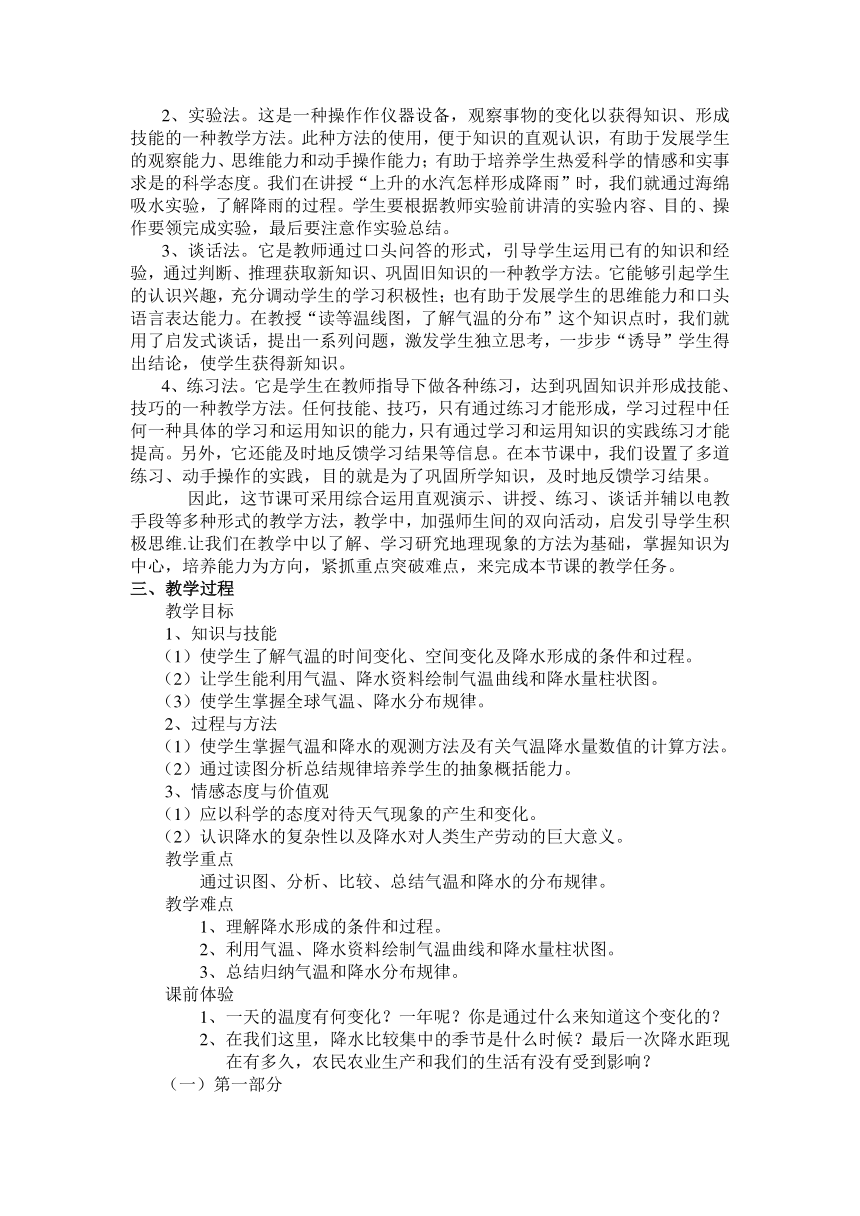 2、实验法。这是一种操作作仪器设备，观察事物的变化以获得知识、形成技能的一种教学方法。此种方法的使用，便于知识的直观认识，有助于发展学生的观察能力、思维能力和动手操作能力；有助于培养学生热爱科学的情感和实事求是的科学态度。我们在讲授“上升的水汽怎样形成降雨”时，我们就通过海绵吸水实验，了解降雨的过程。学生要根据教师实验前讲清的实验内容、目的、操作要领完成实验，最后要注意作实验总结。

3、谈话法。它是教师通过口头问答的形式，引导学生运用已有的知识和经验，通过判断、推理获取新知识、巩固旧知识的一种教学方法。它能够引起学生的认识兴趣，充分调动学生的学习积极性；也有助于发展学生的思维能力和口头语言表达能力。在教授“读等温线图，了解气温的分布”这个知识点时，我们就用了启发式谈话，提出一系列问题，激发学生独立思考，一步步“诱导”学生得出结论，使学生获得新知识。

4、练习法。它是学生在教师指导下做各种练习，达到巩固知识并形成技能、技巧的一种教学方法。任何技能、技巧，只有通过练习才能形成，学习过程中任何一种具体的学习和运用知识的能力，只有通过学习和运用知识的实践练习才能提高。另外，它还能及时地反馈学习结果等信息。在本节课中，我们设置了多道练习、动手操作的实践，目的就是为了巩固所学知识，及时地反馈学习结果。

因此，这节课可采用综合运用直观演示、讲授、练习、谈话并辅以电教手段等多种形式的教学方法，教学中，加强师生间的双向活动，启发引导学生积极思维.让我们在教学中以了解、学习研究地理现象的方法为基础，掌握知识为中心，培养能力为方向，紧抓重点突破难点，来完成本节课的教学任务。

三、教学过程

教学目标

1、知识与技能

（1）使学生了解气温的时间变化、空间变化及降水形成的条件和过程。

（2）让学生能利用气温、降水资料绘制气温曲线和降水量柱状图。

（3）使学生掌握全球气温、降水分布规律。

2、过程与方法

（1）使学生掌握气温和降水的观测方法及有关气温降水量数值的计算方法。

（2）通过读图分析总结规律培养学生的抽象概括能力。

3、情感态度与价值观

（1）应以科学的态度对待天气现象的产生和变化。

（2）认识降水的复杂性以及降水对人类生产劳动的巨大意义。

教学重点

通过识图、分析、比较、总结气温和降水的分布规律。

教学难点

1、理解降水形成的条件和过程。

2、利用气温、降水资料绘制气温曲线和降水量柱状图。

3、总结归纳气温和降水分布规律。

课前体验

1、一天的温度有何变化？一年呢？你是通过什么来知道这个变化的？

2、在我们这里，降水比较集中的季节是什么时候？最后一次降水距现在有多久，农民农业生产和我们的生活有没有受到影响？

（一）第一部分